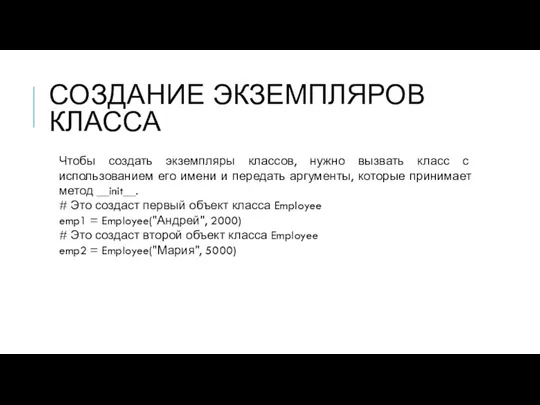 СОЗДАНИЕ ЭКЗЕМПЛЯРОВ КЛАССА

Чтобы создать экземпляры классов, нужно вызвать класс с использованием его имени и передать аргументы, которые принимает метод __init__.
# Это создаст первый объект класса Employee
emp1 = Employee("Андрей", 2000)
# Это создаст второй объект класса Employee
emp2 = Employee("Мария", 5000)